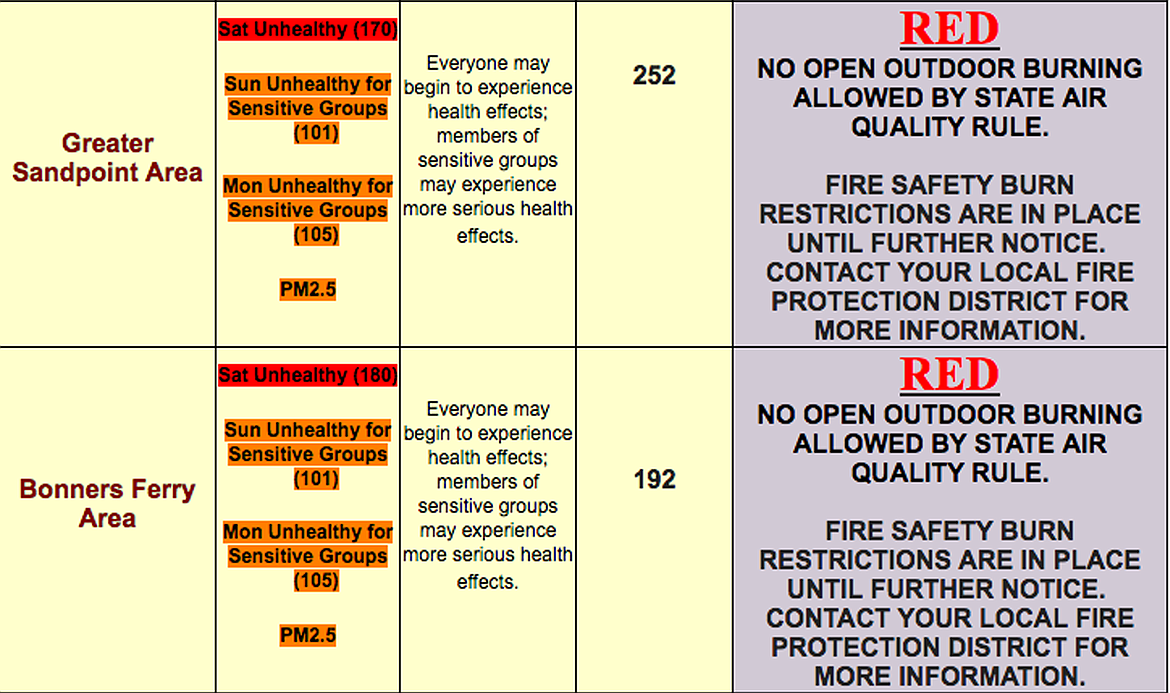 | Greater Sandpoint Area | Sat Unhealthy (170) Sun Unhealthy for Sensitive Groups (101) Mon Unhealthy for Sensitive Groups (105) PM2.5 | Everyone may begin to experience health effects; members of sensitive groups may experience more serious health effects. | 252 | RED NO OPEN OUTDOOR BURNING ALLOWED BY STATE AIR QUALITY RULE. FIRE SAFETY BURN RESTRICTIONS ARE IN PLACE UNTIL FURTHER NOTICE. CONTACT YOUR LOCAL FIRE PROTECTION DISTRICT FOR MORE INFORMATION. |
|---|---|---|---|---|
| Bonners Ferry Area | Sat Unhealthy (180) Sun Unhealthy for Sensitive Groups (101) Mon Unhealthy for Sensitive Groups (105) PM2.5 | Everyone may begin to experience health effects; members of sensitive groups may experience more serious health effects. | 192 | RED NO OPEN OUTDOOR BURNING ALLOWED BY STATE AIR QUALITY RULE. FIRE SAFETY BURN RESTRICTIONS ARE IN PLACE UNTIL FURTHER NOTICE. CONTACT YOUR LOCAL FIRE PROTECTION DISTRICT FOR MORE INFORMATION. |